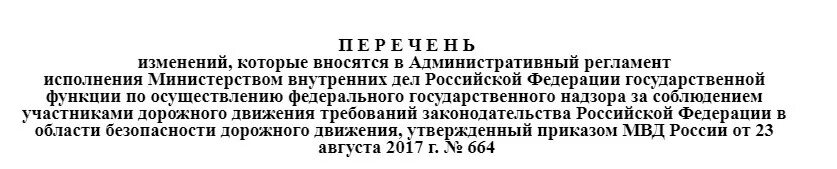 П Е Р Е Ч Е Н Ь
изменений, которые вносятся в Административный регламент исполнения Министерством внутренних дел Российской Федерации государственной функции по осуществлению федерального государственного надзора за соблюдением участниками дорожного движения требований законодательства Российской Федерации в области безопасности дорожного движения, утвержденный приказом МВД России от 23 августа 2017 г. № 664